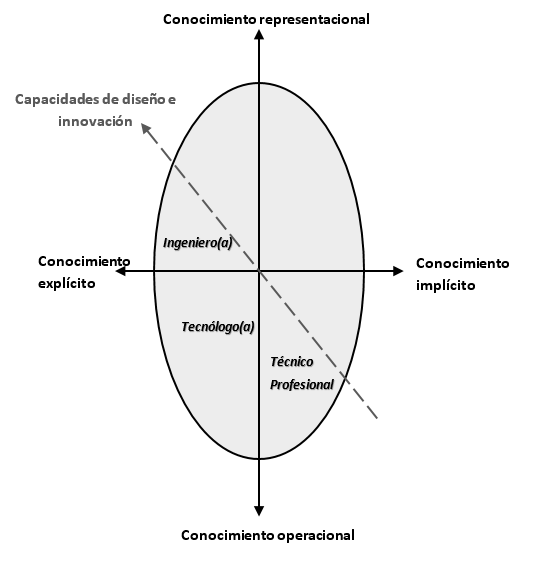 Conocimiento representacional

Capacidades de diseño e innovación

Ingeniero(a)

Conocimiento explícito

Conocimiento implícito

Tecnólogo(a)

Técnico Profesional

Conocimiento operacional